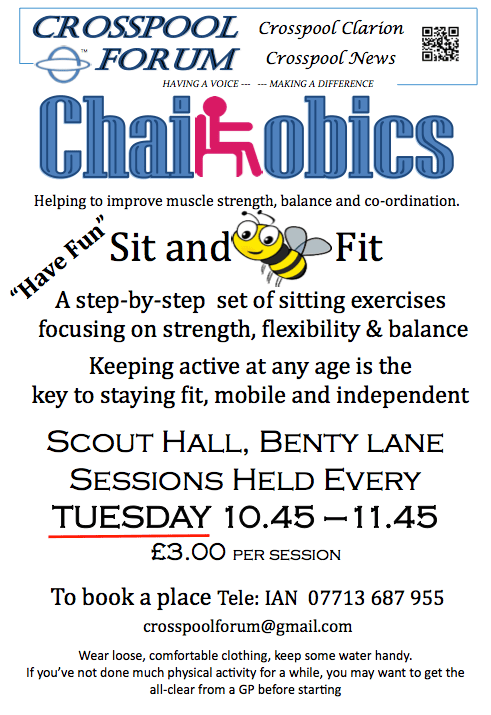 CROSSPOOL FORUM

Crosspool Clarion
Crosspool News

HAVING A VOICE --- --- MAKING A DIFFERENCE

Chairobics

Helping to improve muscle strength, balance and co-ordination.

"Have Fun" Sit and Fit

A step-by-step set of sitting exercises focusing on strength, flexibility & balance

Keeping active at any age is the key to staying fit, mobile and independent

SCOUT HALL, BENTY LANE
SESSIONS HELD EVERY
TUESDAY 10.45 – 11.45
£3.00 PER SESSION

To book a place Tele: IAN 07713 687 955

crosspoolforum@gmail.com

Wear loose, comfortable clothing, keep some water handy.
If you've not done much physical activity for a while, you may want to get the all-clear from a GP before starting